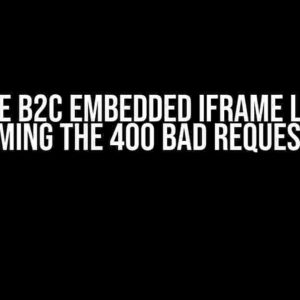 E B2C EMBEDDED IFRAME L
MING THE 400 BAD REQUES